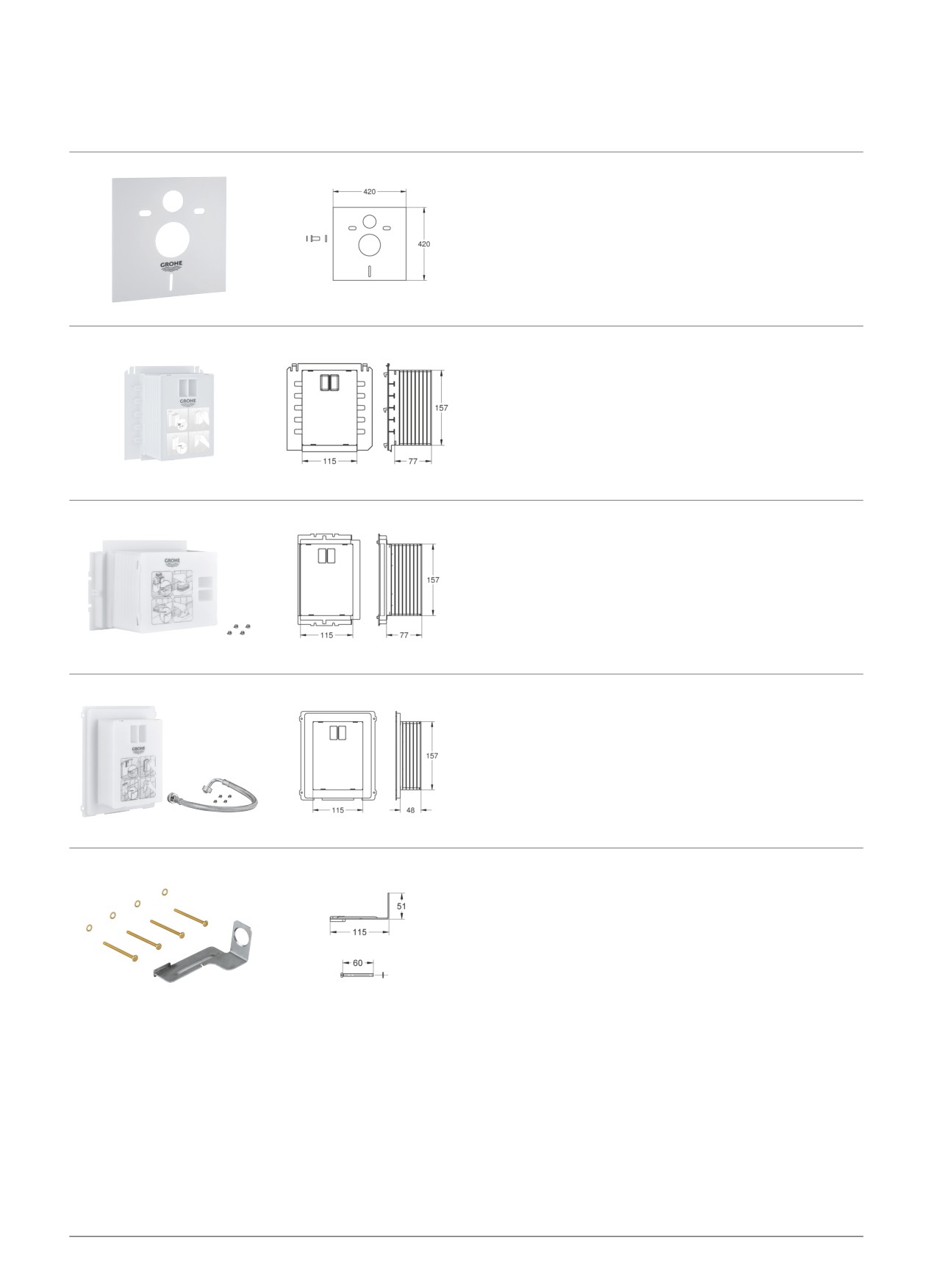 GROHE

420

420

157

115

77

157

115

77

157

115

48

51

115

60